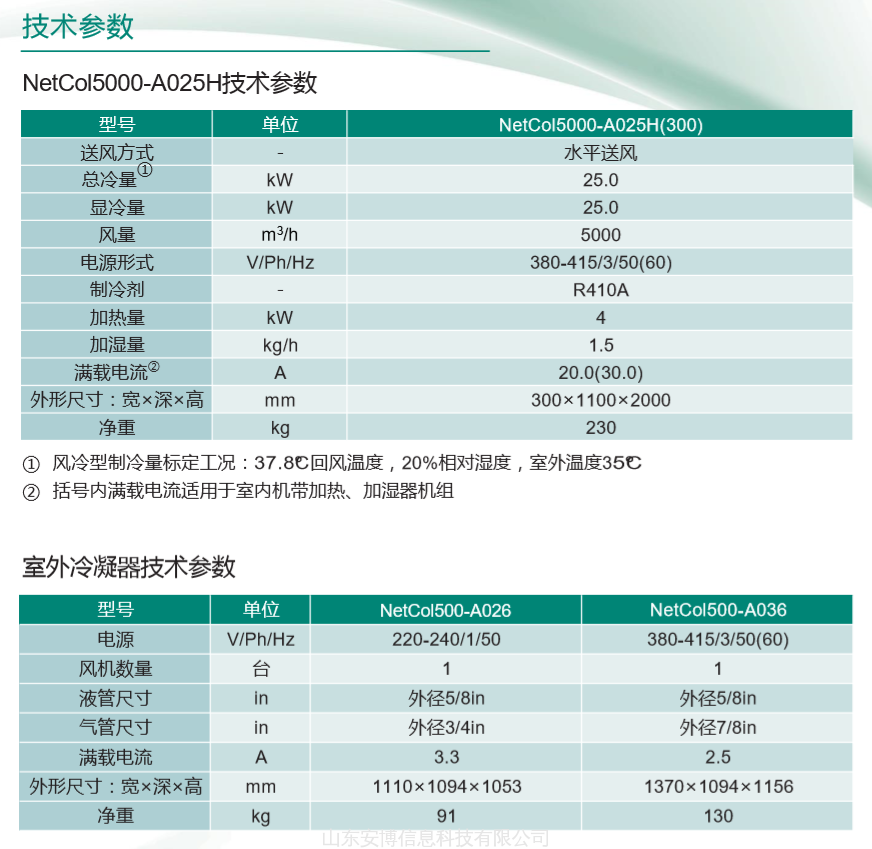 技术参数

NetCol5000-A025H技术参数

| 型号 | 单位 | NetCol5000-A025H(300) |
|---|---|---|
| 送风方式 | - | 水平送风 |
| 总冷量① | kW | 25.0 |
| 显冷量 | kW | 25.0 |
| 风量 | $m^3/h$ | 5000 |
| 电源形式 | V/Ph/Hz | 380-415/3/50(60) |
| 制冷剂 | - | R410A |
| 加热量 | kW | 4 |
| 加湿量 | kg/h | 1.5 |
| 满载电流② | A | 20.0(30.0) |
| 外形尺寸：宽×深×高 | mm | 300×1100×2000 |
| 净重 | kg | 230 |

① 风冷型制冷量标定工况：37.8℃回风温度，20%相对湿度，室外温度35℃
② 括号内满载电流适用于室内机带加热、加湿器机组

室外冷凝器技术参数

| 型号 | 单位 | NetCol500-A026 | NetCol500-A036 |
|---|---|---|---|
| 电源 | V/Ph/Hz | 220-240/1/50 | 380-415/3/50(60) |
| 风机数量 | 台 | 1 | 1 |
| 液管尺寸 | in | 外径5/8in | 外径5/8in |
| 气管尺寸 | in | 外径3/4in | 外径7/8in |
| 满载电流 | A | 3.3 | 2.5 |
| 外形尺寸：宽×深×高 | mm | 1110×1094×1053 | 1370×1094×1156 |
| 净重 | kg | 91 | 130 |

山东安博信息科技有限公司